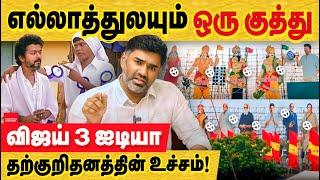 எல்லாத்துலயும் ஒரு குத்து

விஜய் 3 ஐடியா

தற்குறிதனத்தின் உச்சம்!